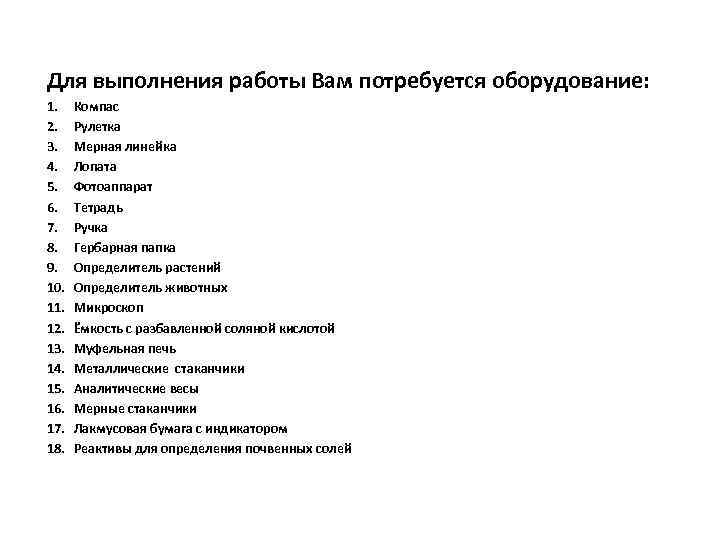 Для выполнения работы Вам потребуется оборудование:

1. Компас
2. Рулетка
3. Мерная линейка
4. Лопата
5. Фотоаппарат
6. Тетрадь
7. Ручка
8. Гербарная папка
9. Определитель растений
10. Определитель животных
11. Микроскоп
12. Ёмкость с разбавленной соляной кислотой
13. Муфельная печь
14. Металлические стаканчики
15. Аналитические весы
16. Мерные стаканчики
17. Лакмусовая бумага с индикатором
18. Реактивы для определения почвенных солей